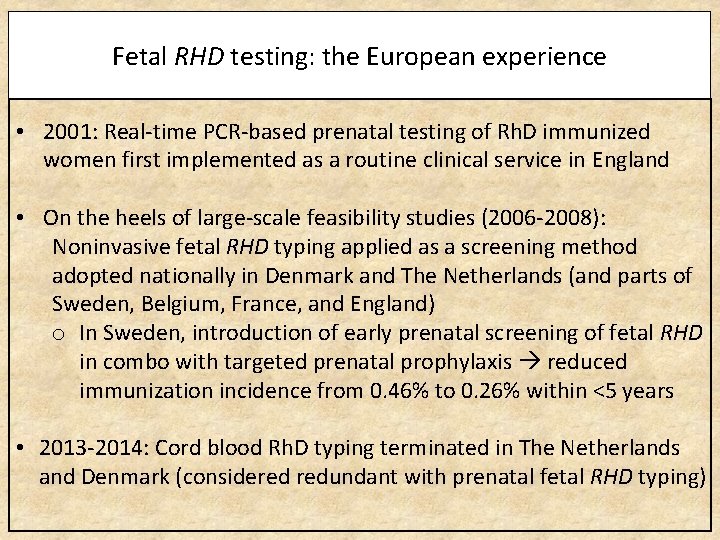 Fetal RHD testing: the European experience

• 2001: Real-time PCR-based prenatal testing of RhD immunized women first implemented as a routine clinical service in England

• On the heels of large-scale feasibility studies (2006-2008): Noninvasive fetal RHD typing applied as a screening method adopted nationally in Denmark and The Netherlands (and parts of Sweden, Belgium, France, and England)

o In Sweden, introduction of early prenatal screening of fetal RHD in combo with targeted prenatal prophylaxis → reduced immunization incidence from 0.46% to 0.26% within <5 years

• 2013-2014: Cord blood RhD typing terminated in The Netherlands and Denmark (considered redundant with prenatal fetal RHD typing)